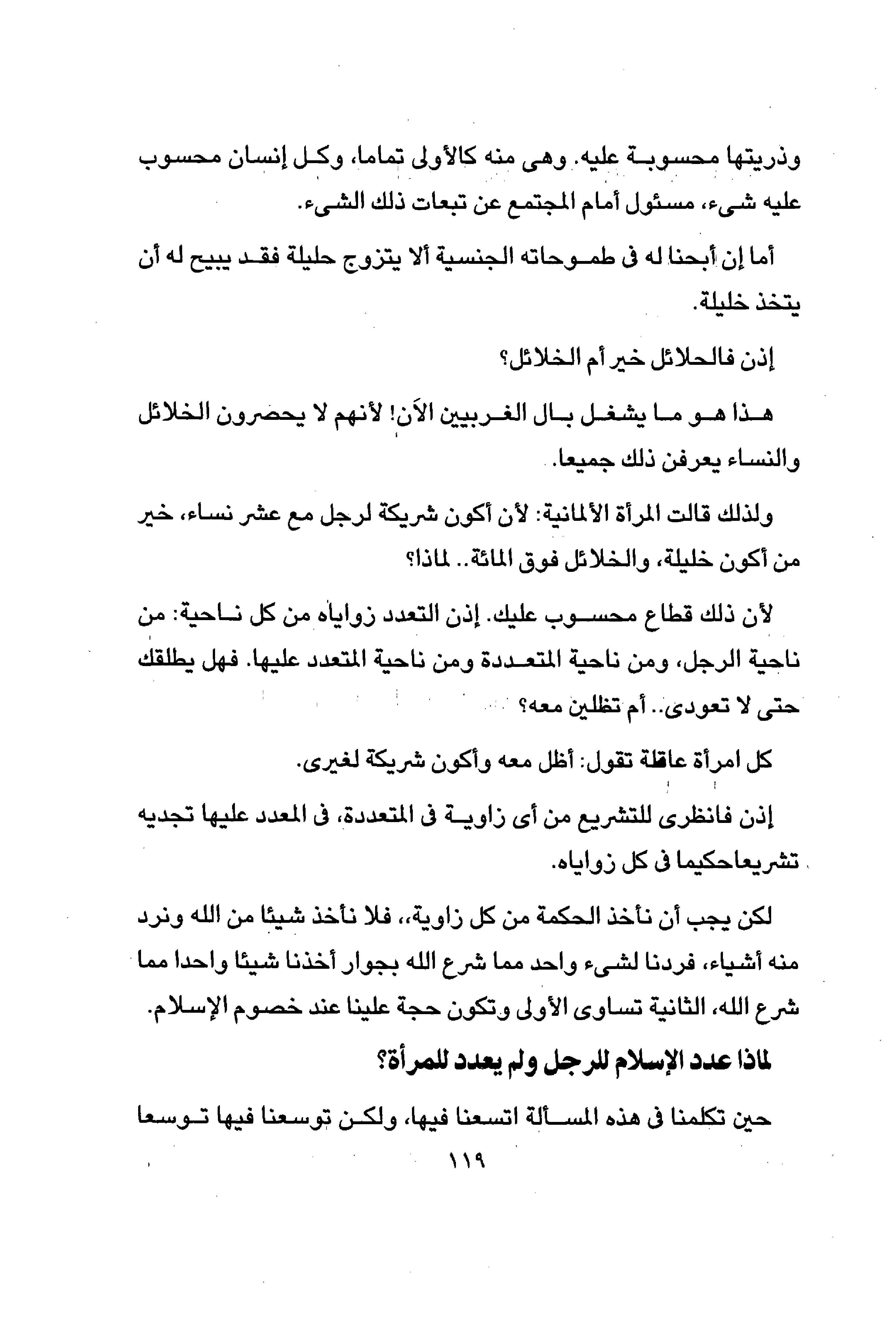 وذريتها محسوبة عليه. وهى منه كالأولى تماما، وكل إنسان محسوب عليه شىء، مسئول أمام المجتمع عن تبعات ذلك الشىء.

أما إن أبحنا له فى طموحاته الجنسية ألا يتزوج حليلة فقد يبيح له أن يتخذ خليلة.

إذن فالحلائل خير أم الخلائل؟

هذا هو ما يشغل بال الغربيين الآن! لأنهم لا يحصرون الخلائل والنساء يعرفن ذلك جميعا.

ولذلك قالت المرأة الألمانية: لأن أكون شريكة لرجل مع عشر نساء، خير من أكون خليلة، والخلائل فوق المائة.. لماذا؟

لأن ذلك قطاع محسوب عليك. إذن التعدد زواياه من كل ناحية: من ناحية الرجل، ومن ناحية المتعددة ومن ناحية المتعدد عليها. فهل يطلقك حتى لا تعودى.. أم تظلين معه؟

كل امرأة عاقلة تقول: أظل معه وأكون شريكة لغيرى.

إذن فانظرى للتشريع من أى زاوية فى المتعددة، فى المعدد عليها تجديه تشريعاحكيما فى كل زواياه.

لكن يجب أن نأخذ الحكمة من كل زاوية،، فلا نأخذ شيئا من الله ونرد منه أشياء، فردنا لشىء واحد مما شرع الله بجوار أخذنا شيئا واحدا مما شرع الله، الثانية تساوى الأولى وتكون حجة علينا عند خصوم الإسلام.

لماذا عدد الإسلام للرجل ولم يعدد للمرأة؟

حين تكلمنا فى هذه المسألة اتسعنا فيها، ولكن توسعنا فيها توسعا

١١٩